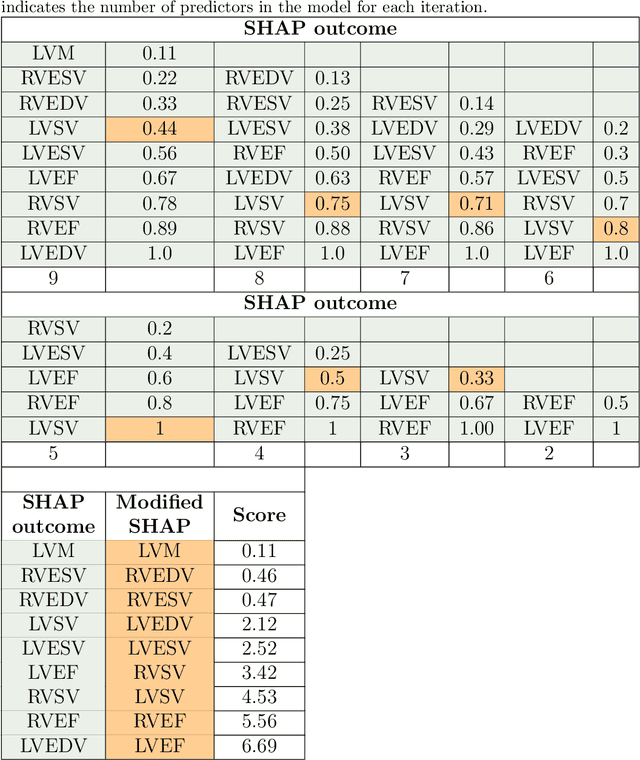 indicates the number of predictors in the model for each iteration.

| SHAP outcome | | | | | | | |
|---|---|---|---|---|---|---|---|
| LVM | 0.11 | | | | | | |
| RVESV | 0.22 | RVEDV | 0.13 | | | | |
| RVEDV | 0.33 | RVESV | 0.25 | RVESV | 0.14 | | |
| LVSV | 0.44 | LVESV | 0.38 | LVEDV | 0.29 | LVEDV | 0.2 |
| LVESV | 0.56 | RVEF | 0.50 | LVESV | 0.43 | RVEF | 0.3 |
| LVEF | 0.67 | LVEDV | 0.63 | RVEF | 0.57 | LVESV | 0.5 |
| RVSV | 0.78 | LVSV | 0.75 | LVSV | 0.71 | RVSV | 0.7 |
| RVEF | 0.89 | RVSV | 0.88 | RVSV | 0.86 | LVSV | 0.8 |
| LVEDV | 1.0 | LVEF | 1.0 | LVEF | 1.0 | LVEF | 1.0 |
| 9 | | 8 | | 7 | | 6 | |

| SHAP outcome | | | | | | | |
|---|---|---|---|---|---|---|---|
| RVSV | 0.2 | | | | | | |
| LVESV | 0.4 | LVESV | 0.25 | | | | |
| LVEF | 0.6 | LVSV | 0.5 | LVSV | 0.33 | | |
| RVEF | 0.8 | LVEF | 0.75 | LVEF | 0.67 | RVEF | 0.5 |
| LVSV | 1 | RVEF | 1 | RVEF | 1.00 | LVEF | 1 |
| 5 | | 4 | | 3 | | 2 | |

| SHAP outcome | Modified SHAP | Score |
|---|---|---|
| LVM | LVM | 0.11 |
| RVESV | RVEDV | 0.46 |
| RVEDV | RVESV | 0.47 |
| LVSV | LVEDV | 2.12 |
| LVESV | LVESV | 2.52 |
| LVEF | RVSV | 3.42 |
| RVSV | LVSV | 4.53 |
| RVEF | RVEF | 5.56 |
| LVEDV | LVEF | 6.69 |